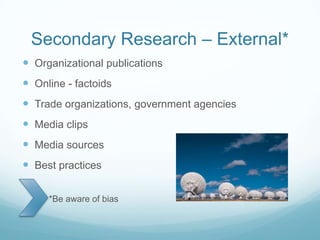 Secondary Research – External*

- Organizational publications
- Online - factoids
- Trade organizations, government agencies
- Media clips
- Media sources
- Best practices

*Be aware of bias